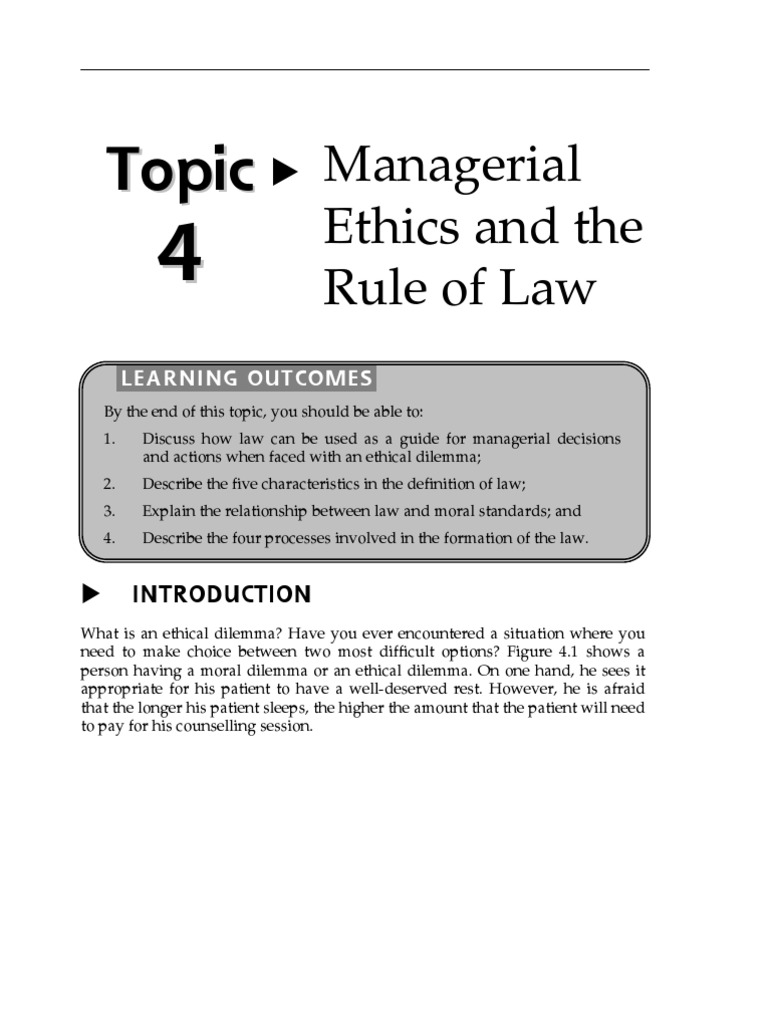 Topic 4 ▶ Managerial Ethics and the Rule of Law

LEARNING OUTCOMES

By the end of this topic, you should be able to:

1. Discuss how law can be used as a guide for managerial decisions and actions when faced with an ethical dilemma;
2. Describe the five characteristics in the definition of law;
3. Explain the relationship between law and moral standards; and
4. Describe the four processes involved in the formation of the law.

▶ INTRODUCTION

What is an ethical dilemma? Have you ever encountered a situation where you need to make choice between two most difficult options? Figure 4.1 shows a person having a moral dilemma or an ethical dilemma. On one hand, he sees it appropriate for his patient to have a well-deserved rest. However, he is afraid that the longer his patient sleeps, the higher the amount that the patient will need to pay for his counselling session.